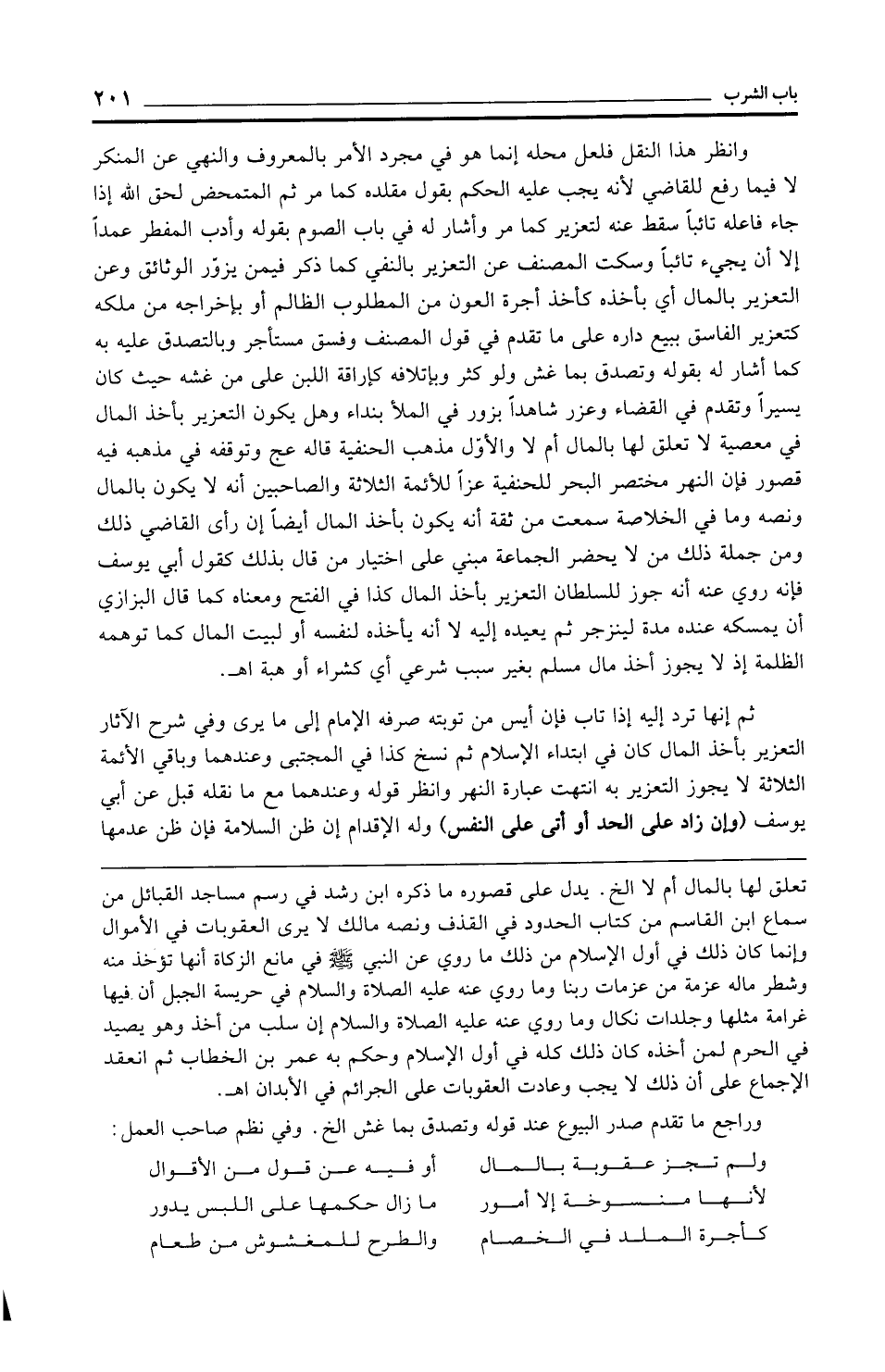 باب الشرب ٢٠١

وانظر هذا النقل فلعل محله إنما هو في مجرد الأمر بالمعروف والنهي عن المنكر لا فيما رفع للقاضي لأنه يجب عليه الحكم بقول مقلده كما مر ثم المتمحض لحق الله إذا جاء فاعله تائباً سقط عنه لتعزير كما مر وأشار له في باب الصوم بقوله وأدب المفطر عمداً إلا أن يجيء تائباً وسكت المصنف عن التعزير بالنفي كما ذكر فيمن يزوّر الوثائق وعن التعزير بالمال أي بأخذه كأخذ أجرة العون من المطلوب الظالم أو بإخراجه من ملكه كتعزير الفاسق ببيع داره على ما تقدم في قول المصنف وفسق مستأجر وبالتصدق عليه به كما أشار له بقوله وتصدق بما غش ولو كثر وبإتلافه كإراقة اللبن على من غشه حيث كان يسيراً وتقدم في القضاء وعزر شاهداً بزور في الملأ بنداء وهل يكون التعزير بأخذ المال في معصية لا تعلق لها بالمال أم لا والأوّل مذهب الحنفية قاله عج وتوقفه في مذهبه فيه قصور فإن النهر مختصر البحر للحنفية عزاً للأئمة الثلاثة والصاحبين أنه لا يكون بالمال ونصه وما في الخلاصة سمعت من ثقة أنه يكون بأخذ المال أيضاً إن رأى القاضي ذلك ومن جملة ذلك من لا يحضر الجماعة مبني على اختيار من قال بذلك كقول أبي يوسف فإنه روي عنه أنه جوز للسلطان التعزير بأخذ المال كذا في الفتح ومعناه كما قال البزازي أن يمسكه عنده مدة لينزجر ثم يعيده إليه لا أنه يأخذه لنفسه أو لبيت المال كما توهمه الظلمة إذ لا يجوز أخذ مال مسلم بغير سبب شرعي أي كشراء أو هبة اهـ.

ثم إنها ترد إليه إذا تاب فإن أيس من توبته صرفه الإمام إلى ما يرى وفي شرح الآثار التعزير بأخذ المال كان في ابتداء الإسلام ثم نسخ كذا في المجتبى وعندهما وباقي الأئمة الثلاثة لا يجوز التعزير به انتهت عبارة النهر وانظر قوله وعندهما مع ما نقله قبل عن أبي يوسف (وإن زاد على الحد أو أتى على النفس) وله الإقدام إن ظن السلامة فإن ظن عدمها

تعلق لها بالمال أم لا الخ. يدل على قصوره ما ذكره ابن رشد في رسم مساجد القبائل من سماع ابن القاسم من كتاب الحدود في القذف ونصه مالك لا يرى العقوبات في الأموال وإنما كان ذلك في أول الإسلام من ذلك ما روي عن النبي ﷺ في مانع الزكاة أنها تؤخذ منه وشطر ماله عزمة من عزمات ربنا وما روي عنه عليه الصلاة والسلام في حريسة الجبل أن فيها غرامة مثلها وجلدات نكال وما روي عنه عليه الصلاة والسلام إن سلب من أخذ وهو يصيد في الحرم لمن أخذه كان ذلك كله في أول الإسلام وحكم به عمر بن الخطاب ثم انعقد الإجماع على أن ذلك لا يجب وعادت العقوبات على الجرائم في الأبدان اهـ.

وراجع ما تقدم صدر البيوع عند قوله وتصدق بما غش الخ. وفي نظم صاحب العمل:

ولم تجز عقوبة بالمال أو فيه عن قول من الأقوال
لأنها منسوخة إلا أمور ما زال حكمها على اللبس يدور
كأجرة الملد في الخصام والطرح للمغشوش من طعام